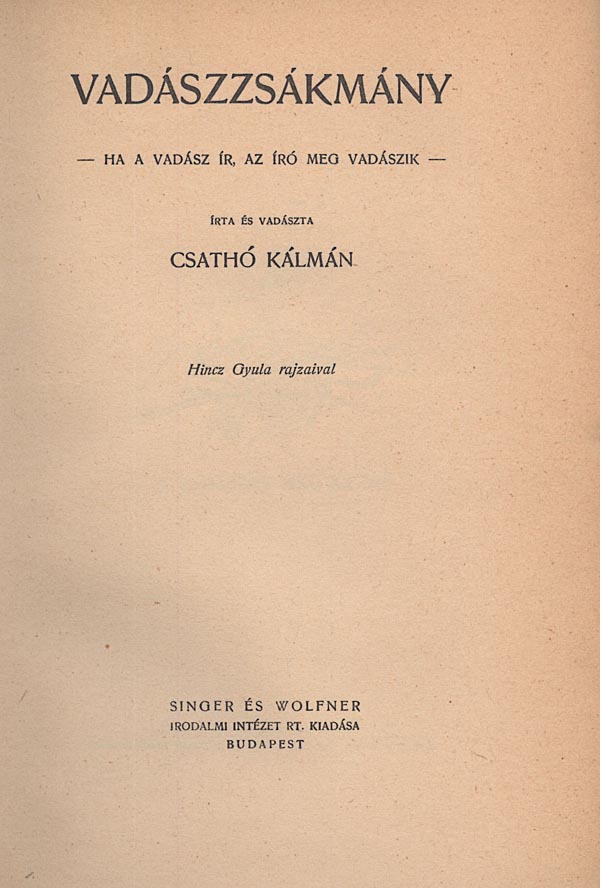 VADÁSZZSÁKMÁNY

— HA A VADÁSZ ÍR, AZ ÍRÓ MEG VADÁSZIK —

ÍRTA ÉS VADÁSZTA

CSATHÓ KÁLMÁN

Hincz Gyula rajzaival

SINGER ÉS WOLFNER
IRODALMI INTÉZET RT. KIADÁSA
BUDAPEST